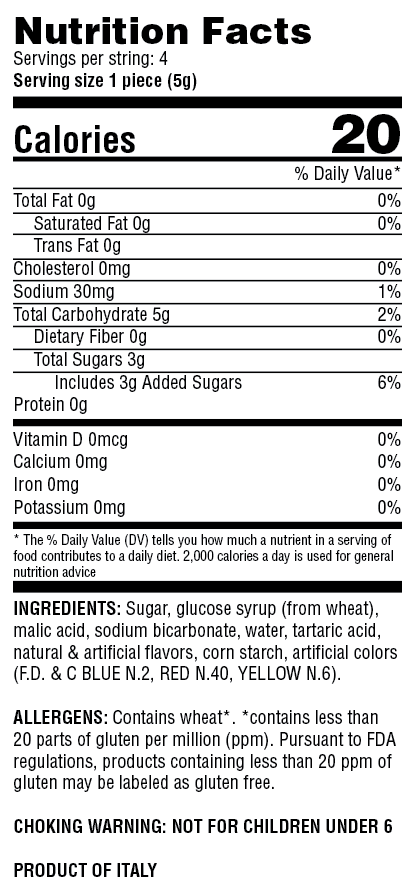 Nutrition Facts
Servings per string: 4
Serving size 1 piece (5g)

Calories 20

% Daily Value*

Total Fat 0g 0%
Saturated Fat 0g 0%
Trans Fat 0g
Cholesterol 0mg 0%
Sodium 30mg 1%
Total Carbohydrate 5g 2%
Dietary Fiber 0g 0%
Total Sugars 3g
Includes 3g Added Sugars 6%
Protein 0g

Vitamin D 0mcg 0%
Calcium 0mg 0%
Iron 0mg 0%
Potassium 0mg 0%

* The % Daily Value (DV) tells you how much a nutrient in a serving of food contributes to a daily diet. 2,000 calories a day is used for general nutrition advice

INGREDIENTS: Sugar, glucose syrup (from wheat), malic acid, sodium bicarbonate, water, tartaric acid, natural & artificial flavors, corn starch, artificial colors (F.D. & C BLUE N.2, RED N.40, YELLOW N.6).

ALLERGENS: Contains wheat*. *contains less than 20 parts of gluten per million (ppm). Pursuant to FDA regulations, products containing less than 20 ppm of gluten may be labeled as gluten free.

CHOKING WARNING: NOT FOR CHILDREN UNDER 6

PRODUCT OF ITALY